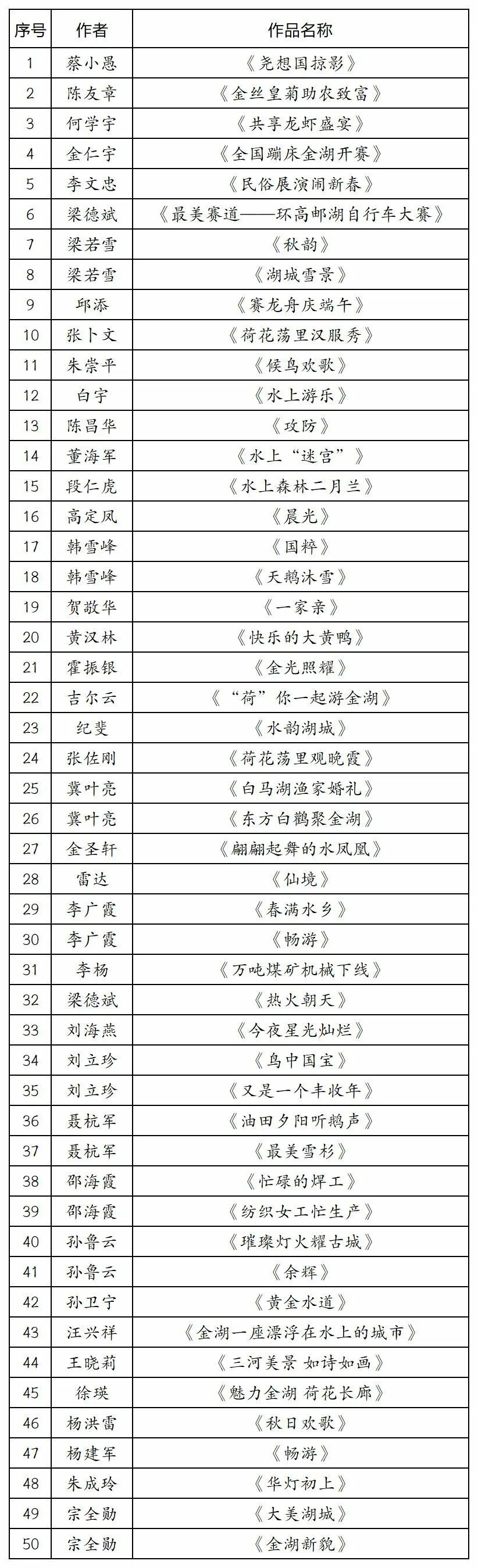 | 序号 | 作者 | 作品名称 |
|---|---|---|
| 1 | 蔡小愚 | 《尧想国掠影》 |
| 2 | 陈友章 | 《金丝皇菊助农致富》 |
| 3 | 何学宇 | 《共享龙虾盛宴》 |
| 4 | 金仁宇 | 《全国蹦床金湖开赛》 |
| 5 | 李文忠 | 《民俗展演闹新春》 |
| 6 | 梁德斌 | 《最美赛道——环高邮湖自行车大赛》 |
| 7 | 梁若雪 | 《秋韵》 |
| 8 | 梁若雪 | 《湖城雪景》 |
| 9 | 邱添 | 《赛龙舟庆端午》 |
| 10 | 张卜文 | 《荷花荡里汉服秀》 |
| 11 | 朱崇平 | 《候鸟欢歌》 |
| 12 | 白宇 | 《水上游乐》 |
| 13 | 陈昌华 | 《攻防》 |
| 14 | 董海军 | 《水上“迷宫”》 |
| 15 | 段仁虎 | 《水上森林二月兰》 |
| 16 | 高定凤 | 《晨光》 |
| 17 | 韩雪峰 | 《国粹》 |
| 18 | 韩雪峰 | 《天鹅沐雪》 |
| 19 | 贺敬华 | 《一家亲》 |
| 20 | 黄汉林 | 《快乐的大黄鸭》 |
| 21 | 霍振银 | 《金光照耀》 |
| 22 | 吉尔云 | 《“荷”你一起游金湖》 |
| 23 | 纪斐 | 《水韵湖城》 |
| 24 | 张佐刚 | 《荷花荡里观晚霞》 |
| 25 | 冀叶亮 | 《白马湖渔家婚礼》 |
| 26 | 冀叶亮 | 《东方白鹳聚金湖》 |
| 27 | 金圣轩 | 《翩翩起舞的水凤凰》 |
| 28 | 雷达 | 《仙境》 |
| 29 | 李广霞 | 《春满水乡》 |
| 30 | 李广霞 | 《畅游》 |
| 31 | 李杨 | 《万吨煤矿机械下线》 |
| 32 | 梁德斌 | 《热火朝天》 |
| 33 | 刘海燕 | 《今夜星光灿烂》 |
| 34 | 刘立珍 | 《鸟中国宝》 |
| 35 | 刘立珍 | 《又是一个丰收年》 |
| 36 | 聂杭军 | 《油田夕阳听鹅声》 |
| 37 | 聂杭军 | 《最美雪杉》 |
| 38 | 邵海霞 | 《忙碌的焊工》 |
| 39 | 邵海霞 | 《纺织女工忙生产》 |
| 40 | 孙鲁云 | 《璀璨灯火耀古城》 |
| 41 | 孙鲁云 | 《余辉》 |
| 42 | 孙卫宁 | 《黄金水道》 |
| 43 | 汪兴祥 | 《金湖一座漂浮在水上的城市》 |
| 44 | 王晓莉 | 《三河美景 如诗如画》 |
| 45 | 徐瑛 | 《魅力金湖 荷花长廊》 |
| 46 | 杨洪雷 | 《秋日欢歌》 |
| 47 | 杨建军 | 《畅游》 |
| 48 | 朱成玲 | 《华灯初上》 |
| 49 | 宗全勋 | 《大美湖城》 |
| 50 | 宗全勋 | 《金湖新貌》 |